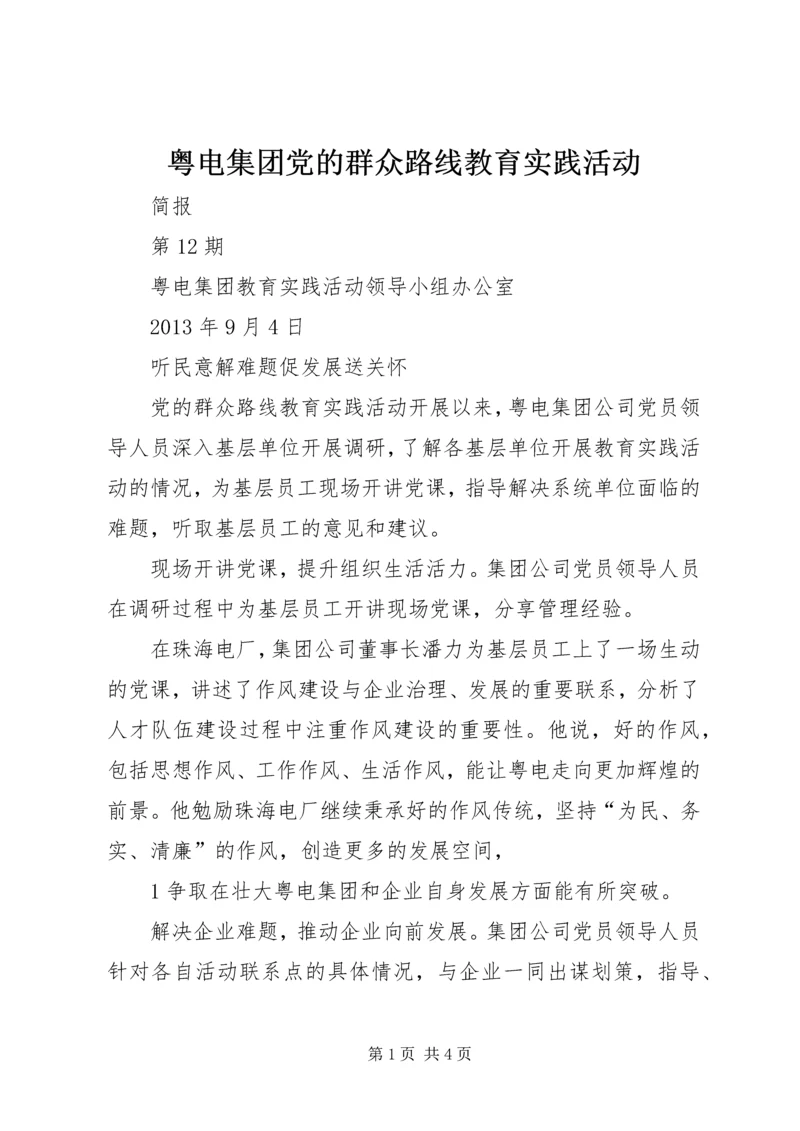 粤电集团党的群众路线教育实践活动

简报

第12期

粤电集团教育实践活动领导小组办公室

2013年9月4日

听民意解难题促发展送关怀

党的群众路线教育实践活动开展以来，粤电集团公司党员领导人员深入基层单位开展调研，了解各基层单位开展教育实践活动的情况，为基层员工现场开讲党课，指导解决系统单位面临的难题，听取基层员工的意见和建议。

现场开讲党课，提升组织生活活力。集团公司党员领导人员在调研过程中为基层员工开讲现场党课，分享管理经验。

在珠海电厂，集团公司董事长潘力为基层员工上了一场生动的党课，讲述了作风建设与企业治理、发展的重要联系，分析了人才队伍建设过程中注重作风建设的重要性。他说，好的作风，包括思想作风、工作作风、生活作风，能让粤电走向更加辉煌的前景。他勉励珠海电厂继续秉承好的作风传统，坚持“为民、务实、清廉”的作风，创造更多的发展空间，

1争取在壮大粤电集团和企业自身发展方面能有所突破。

解决企业难题，推动企业向前发展。集团公司党员领导人员针对各自活动联系点的具体情况，与企业一同出谋划策，指导、

第1页 共4页